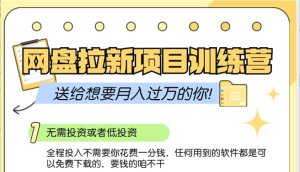 网盘拉新项目训练营

送给想要月入过万的你!

1 无需投资或者低投资

全程投入不需要你花费一分钱，任何用到的软件都是可以免费下载的，要钱的咱不干